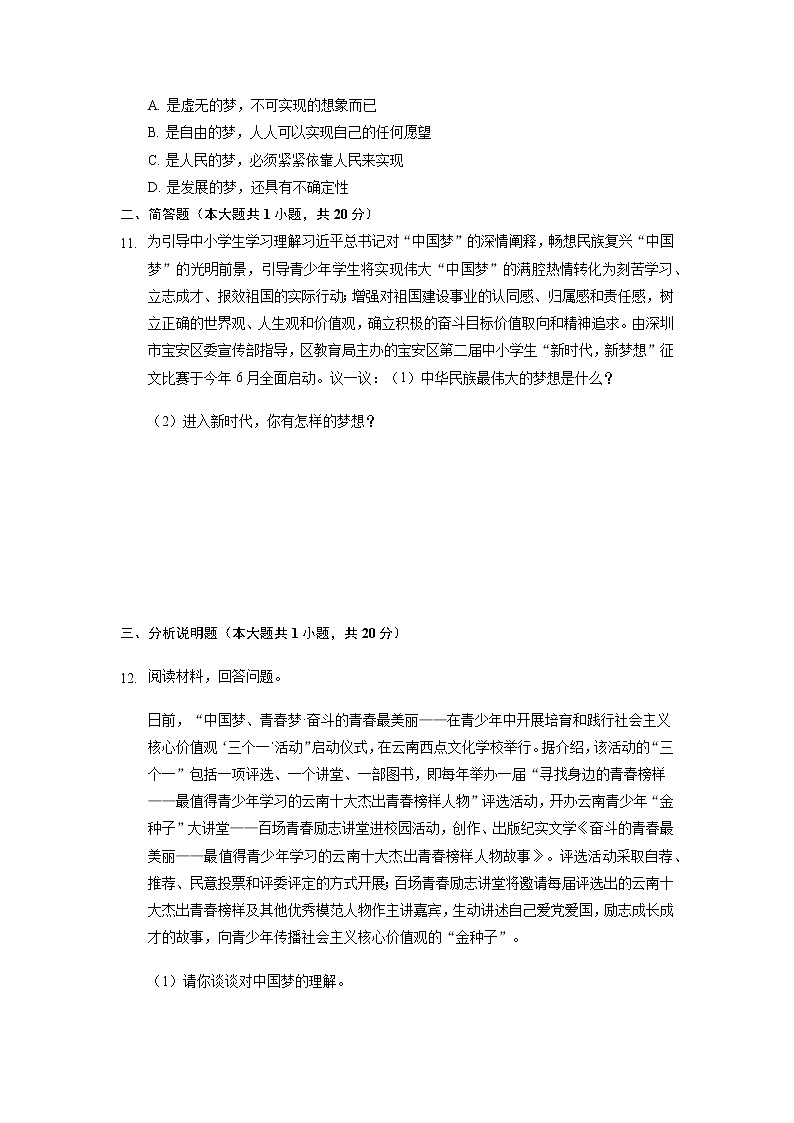 A. 是虚无的梦，不可实现的想象而已
B. 是自由的梦，人人可以实现自己的任何愿望
C. 是人民的梦，必须紧紧依靠人民来实现
D. 是发展的梦，还具有不确定性

二、简答题（本大题共 1 小题，共 20 分）

11. 为引导中小学生学习理解习近平总书记对“中国梦”的深情阐释，畅想民族复兴“中国梦”的光明前景，引导青少年学生将实现伟大“中国梦”的满腔热情转化为刻苦学习、立志成才、报效祖国的实际行动；增强对祖国建设事业的认同感、归属感和责任感，树立正确的世界观、人生观和价值观，确立积极的奋斗目标价值取向和精神追求。由深圳市宝安区委宣传部指导，区教育局主办的宝安区第二届中小学生“新时代，新梦想”征文比赛于今年 6 月全面启动。议一议：（1）中华民族最伟大的梦想是什么？

（2）进入新时代，你有怎样的梦想？

三、分析说明题（本大题共 1 小题，共 20 分）

12. 阅读材料，回答问题。

日前，“中国梦、青春梦·奋斗的青春最美丽——在青少年中开展培育和践行社会主义核心价值观‘三个一’活动”启动仪式，在云南西点文化学校举行。据介绍，该活动的“三个一”包括一项评选、一个讲堂、一部图书，即每年举办一届“寻找身边的青春榜样——最值得青少年学习的云南十大杰出青春榜样人物”评选活动，开办云南青少年“金种子”大讲堂——百场青春励志讲堂进校园活动，创作、出版纪实文学《奋斗的青春最美丽——最值得青少年学习的云南十大杰出青春榜样人物故事》。评选活动采取自荐、推荐、民意投票和评委评定的方式开展；百场青春励志讲堂将邀请每届评选出的云南十大杰出青春榜样及其他优秀模范人物作主讲嘉宾，生动讲述自己爱党爱国，励志成长成才的故事，向青少年传播社会主义核心价值观的“金种子”。

（1）请你谈谈对中国梦的理解。